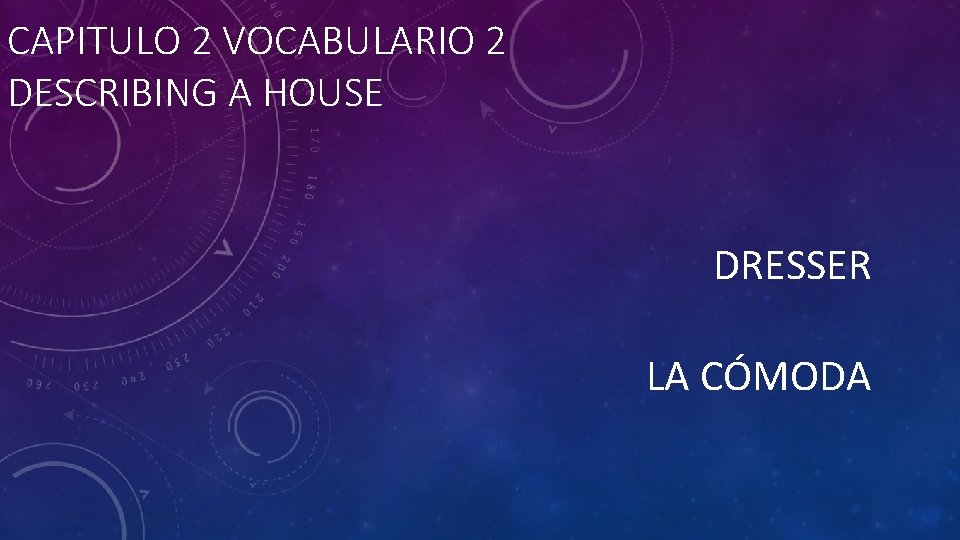 CAPITULO 2 VOCABULARIO 2
DESCRIBING A HOUSE

DRESSER

LA CÓMODA